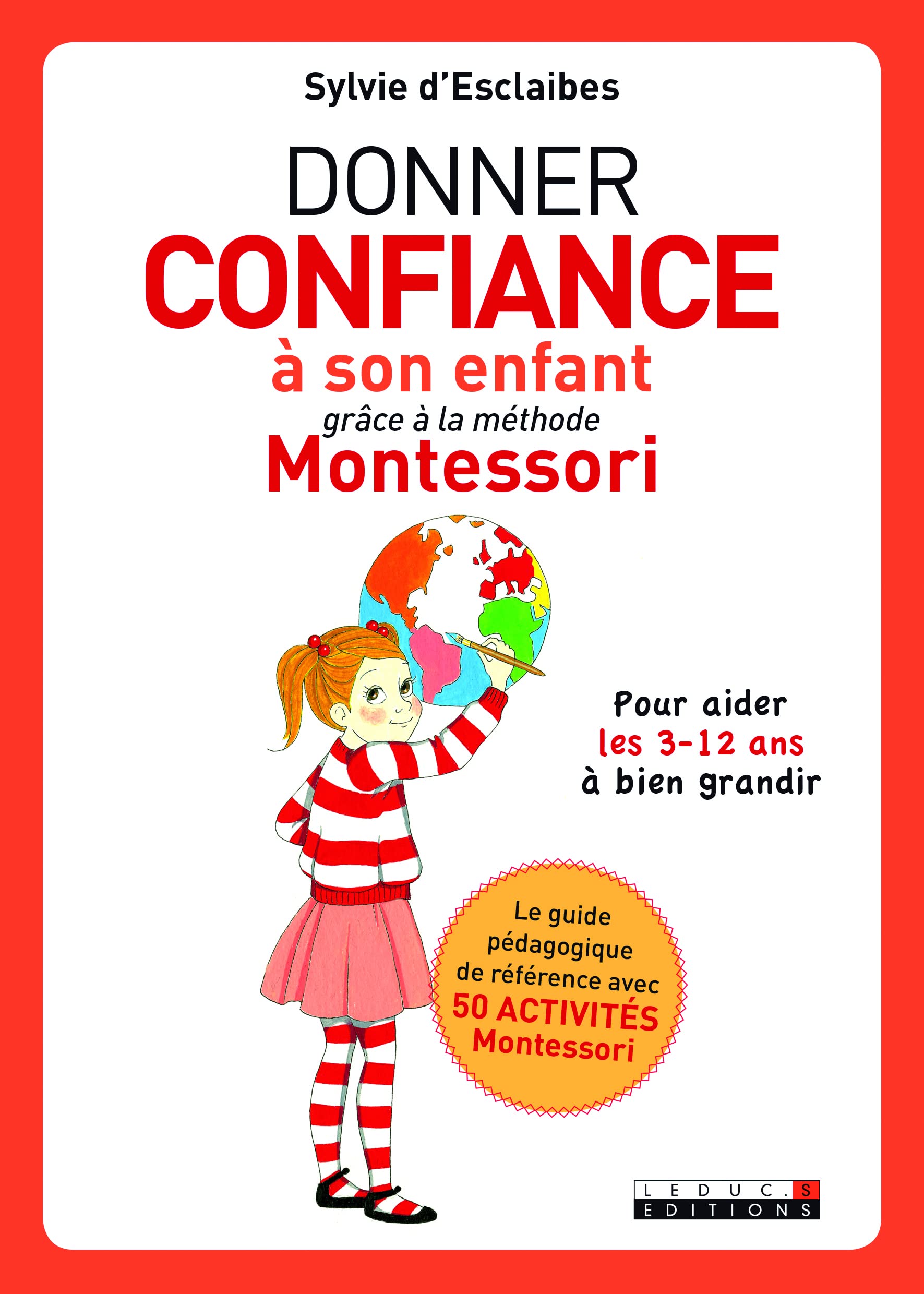 Sylvie d'Esclaibes

DONNER
CONFIANCE
à son enfant
grâce à la méthode
Montessori

Pour aider
les 3-12 ans
à bien grandir

Le guide pédagogique de référence avec
50 ACTIVITÉS
Montessori

LEDUC.S
EDITIONS